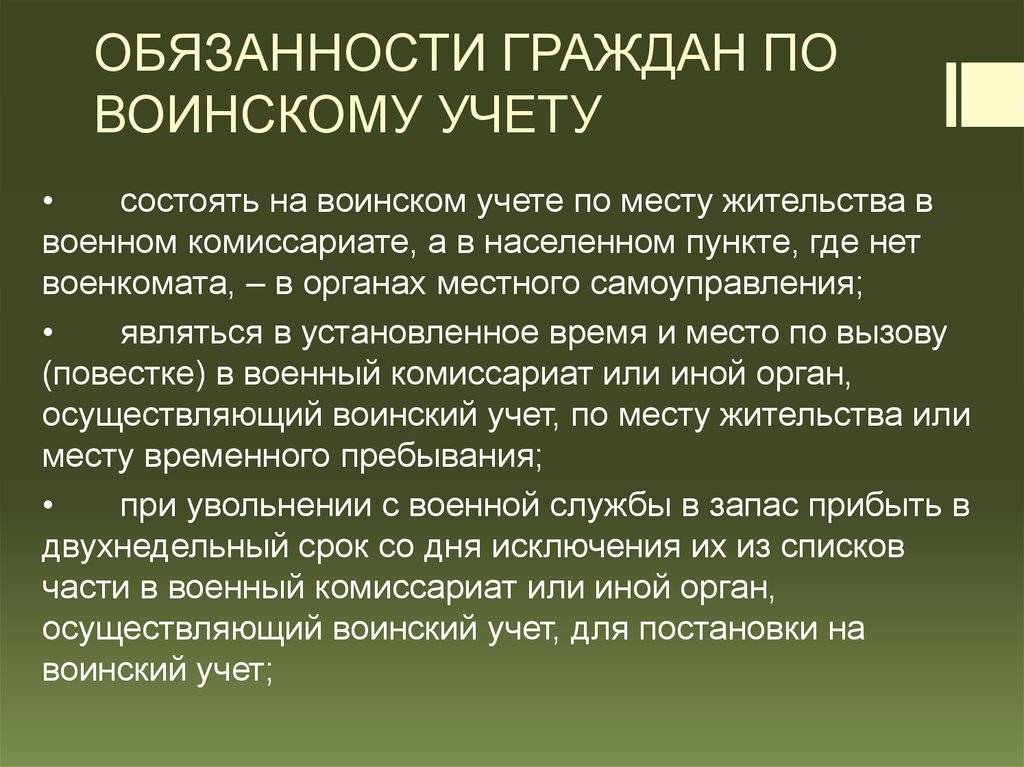 ОБЯЗАННОСТИ ГРАЖДАН ПО ВОИНСКОМУ УЧЕТУ

• состоять на воинском учете по месту жительства в военном комиссариате, а в населенном пункте, где нет военкомата, – в органах местного самоуправления;

• являться в установленное время и место по вызову (повестке) в военный комиссариат или иной орган, осуществляющий воинский учет, по месту жительства или месту временного пребывания;

• при увольнении с военной службы в запас прибыть в двухнедельный срок со дня исключения их из списков части в военный комиссариат или иной орган, осуществляющий воинский учет, для постановки на воинский учет;